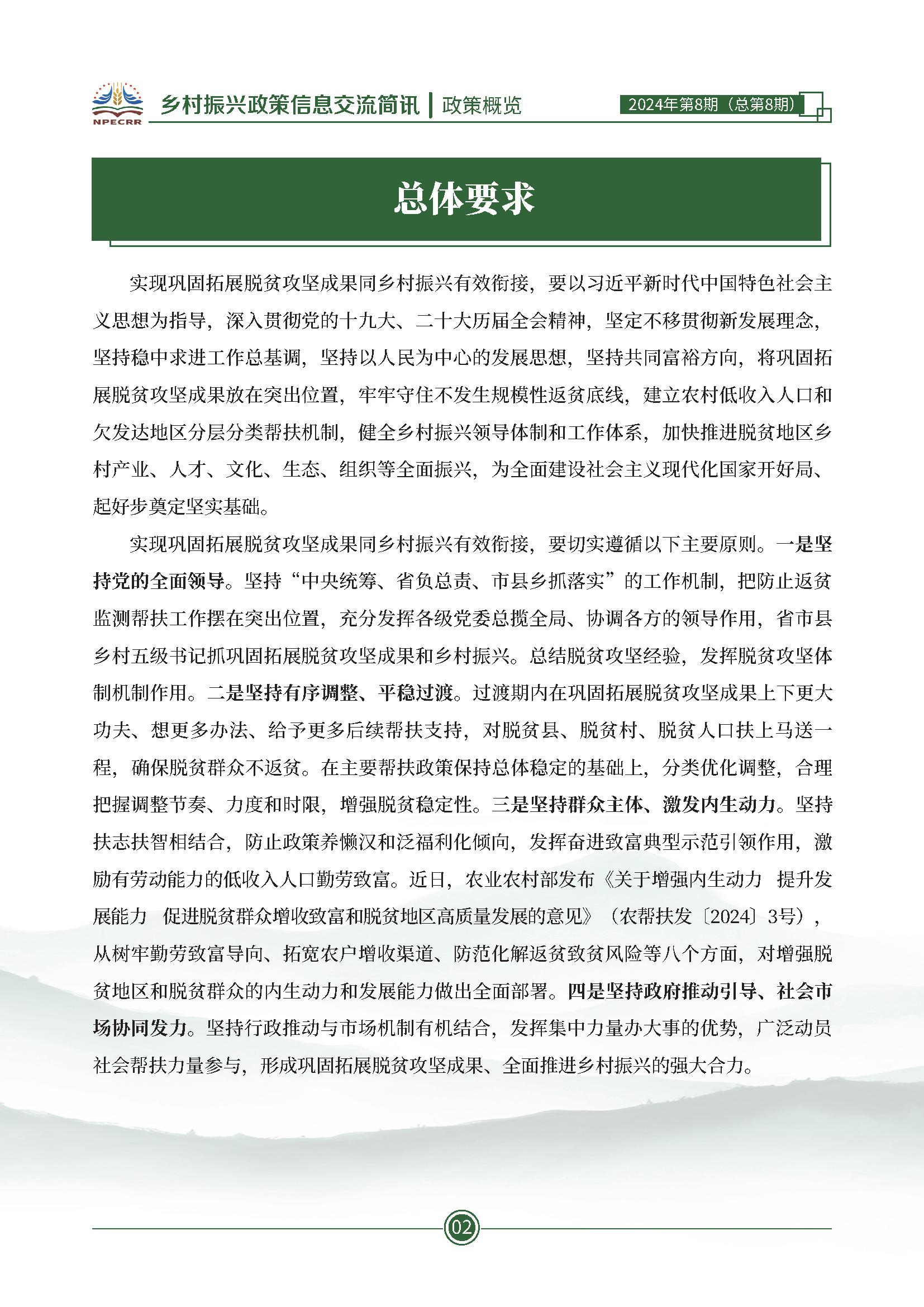 NPECRR

乡村振兴政策信息交流简讯 | 政策概览

2024年第8期（总第8期）

总体要求

实现巩固拓展脱贫攻坚成果同乡村振兴有效衔接，要以习近平新时代中国特色社会主义思想为指导，深入贯彻党的十九大、二十大历届全会精神，坚定不移贯彻新发展理念，坚持稳中求进工作总基调，坚持以人民为中心的发展思想，坚持共同富裕方向，将巩固拓展脱贫攻坚成果放在突出位置，牢牢守住不发生规模性返贫底线，建立农村低收入人口和欠发达地区分层分类帮扶机制，健全乡村振兴领导体制和工作体系，加快推进脱贫地区乡村产业、人才、文化、生态、组织等全面振兴，为全面建设社会主义现代化国家开好局、起好步奠定坚实基础。

实现巩固拓展脱贫攻坚成果同乡村振兴有效衔接，要切实遵循以下主要原则。一是坚持党的全面领导。坚持“中央统筹、省负总责、市县乡抓落实”的工作机制，把防止返贫监测帮扶工作摆在突出位置，充分发挥各级党委总揽全局、协调各方的领导作用，省市县乡村五级书记抓巩固拓展脱贫攻坚成果和乡村振兴。总结脱贫攻坚经验，发挥脱贫攻坚体制机制作用。二是坚持有序调整、平稳过渡。过渡期内在巩固拓展脱贫攻坚成果上下更大功夫、想更多办法、给予更多后续帮扶支持，对脱贫县、脱贫村、脱贫人口扶上马送一程，确保脱贫群众不返贫。在主要帮扶政策保持总体稳定的基础上，分类优化调整，合理把握调整节奏、力度和时限，增强脱贫稳定性。三是坚持群众主体、激发内生动力。坚持扶志扶智相结合，防止政策养懒汉和泛福利化倾向，发挥奋进致富典型示范引领作用，激励有劳动能力的低收入人口勤劳致富。近日，农业农村部发布《关于增强内生动力 提升发展能力 促进脱贫群众增收致富和脱贫地区高质量发展的意见》（农帮扶发〔2024〕3号），从树牢勤劳致富导向、拓宽农户增收渠道、防范化解返贫致贫风险等八个方面，对增强脱贫地区和脱贫群众的内生动力和发展能力做出全面部署。四是坚持政府推动引导、社会市场协同发力。坚持行政推动与市场机制有机结合，发挥集中力量办大事的优势，广泛动员社会帮扶力量参与，形成巩固拓展脱贫攻坚成果、全面推进乡村振兴的强大合力。

02